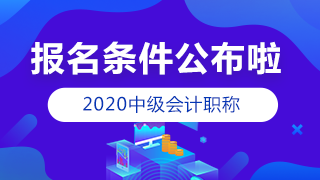 报名条件公布啦

2020中级会计职称